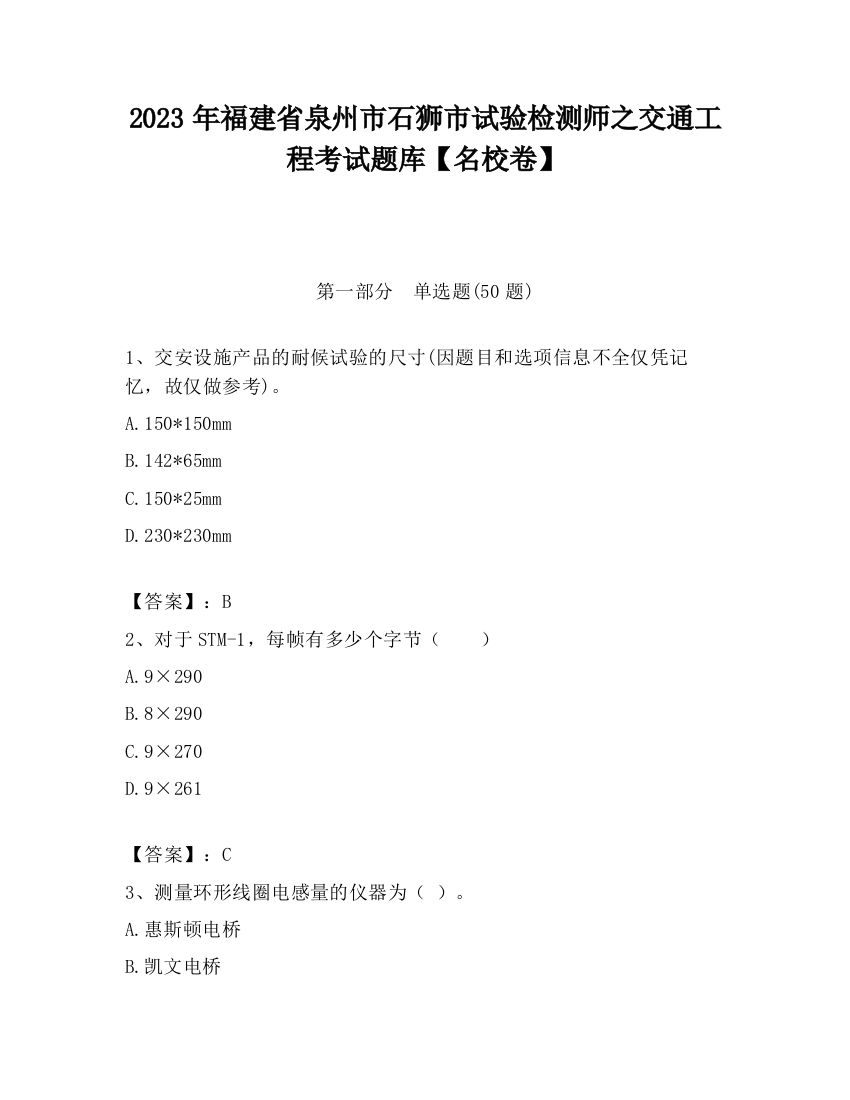 2023 年福建省泉州市石狮市试验检测师之交通工程考试题库【名校卷】

第一部分　单选题(50 题)

1、交安设施产品的耐候试验的尺寸(因题目和选项信息不全仅凭记忆，故仅做参考)。

A. 150*150mm

B. 142*65mm

C. 150*25mm

D. 230*230mm

【答案】：B

2、对于 STM-1，每帧有多少个字节（　　）

A. 9×290

B. 8×290

C. 9×270

D. 9×261

【答案】：C

3、测量环形线圈电感量的仪器为（ ）。

A. 惠斯顿电桥

B. 凯文电桥